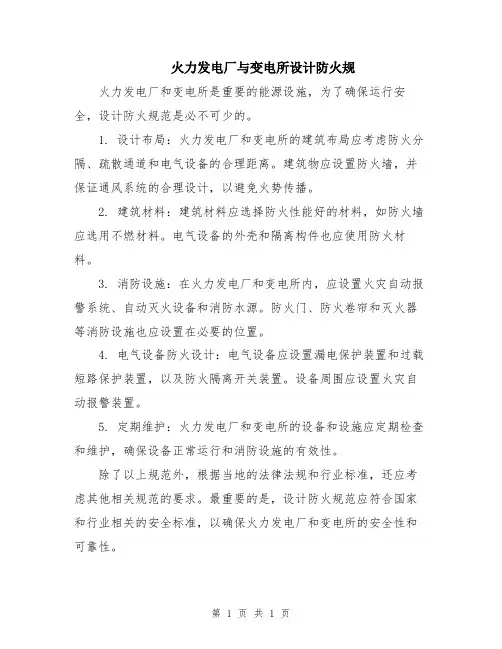 火力发电厂与变电所设计防火规

火力发电厂和变电所是重要的能源设施，为了确保运行安全，设计防火规范是必不可少的。

1. 设计布局：火力发电厂和变电所的建筑布局应考虑防火分隔、疏散通道和电气设备的合理距离。建筑物应设置防火墙，并保证通风系统的合理设计，以避免火势传播。

2. 建筑材料：建筑材料应选择防火性能好的材料，如防火墙应选用不燃材料。电气设备的外壳和隔离构件也应使用防火材料。

3. 消防设施：在火力发电厂和变电所内，应设置火灾自动报警系统、自动灭火设备和消防水源。防火门、防火卷帘和灭火器等消防设施也应设置在必要的位置。

4. 电气设备防火设计：电气设备应设置漏电保护装置和过载短路保护装置，以及防火隔离开关装置。设备周围应设置火灾自动报警装置。

5. 定期维护：火力发电厂和变电所的设备和设施应定期检查和维护，确保设备正常运行和消防设施的有效性。

除了以上规范外，根据当地的法律法规和行业标准，还应考虑其他相关规范的要求。最重要的是，设计防火规范应符合国家和行业相关的安全标准，以确保火力发电厂和变电所的安全性和可靠性。

第 1 页 共 1 页